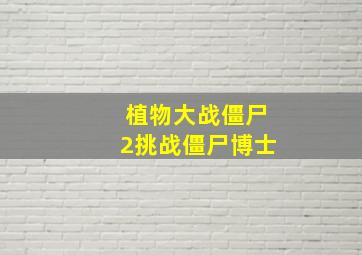 植物大战僵尸
2挑战僵尸博士